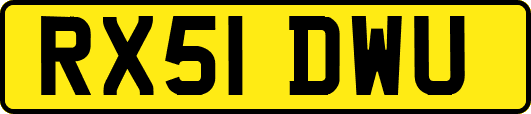 RX51 DWU